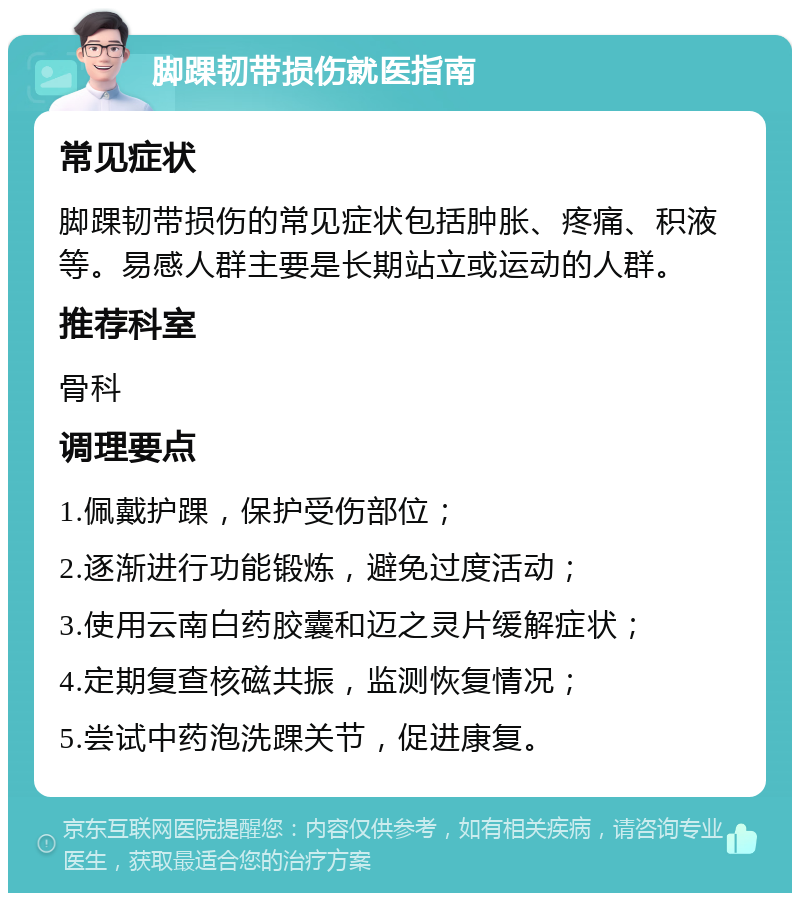 脚踝韧带损伤就医指南

常见症状

脚踝韧带损伤的常见症状包括肿胀、疼痛、积液等。易感人群主要是长期站立或运动的人群。

推荐科室

骨科

调理要点

1.佩戴护踝，保护受伤部位；

2.逐渐进行功能锻炼，避免过度活动；

3.使用云南白药胶囊和迈之灵片缓解症状；

4.定期复查核磁共振，监测恢复情况；

5.尝试中药泡洗踝关节，促进康复。

京东互联网医院提醒您：内容仅供参考，如有相关疾病，请咨询专业医生，获取最适合您的治疗方案